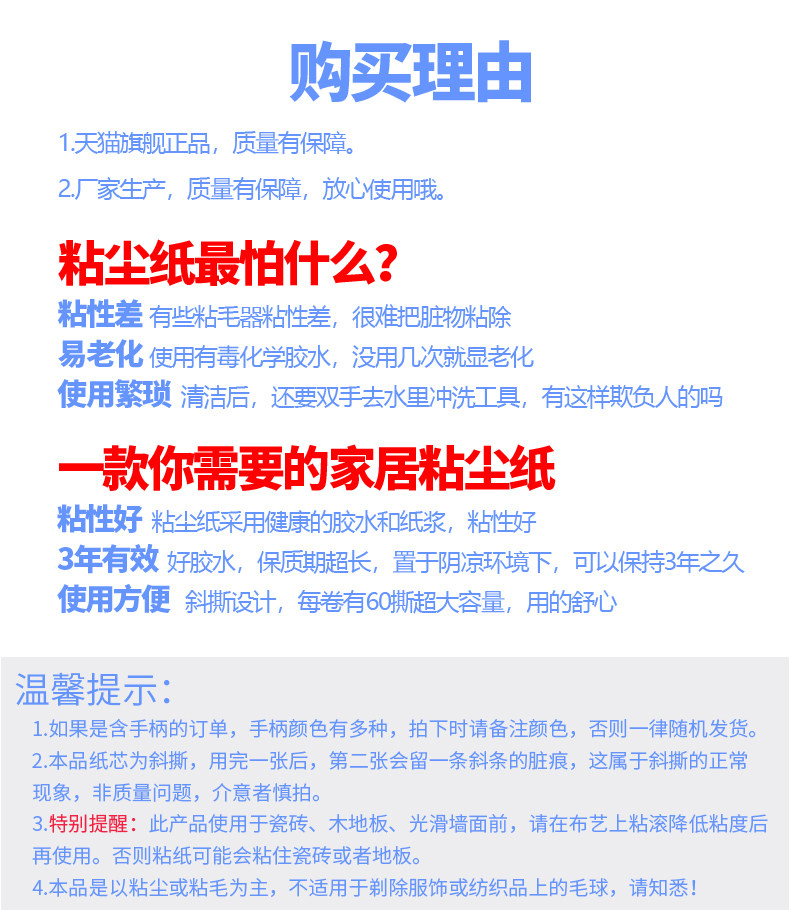 购买理由

1.天猫旗舰正品，质量有保障。

2.厂家生产，质量有保障，放心使用哦。

粘尘纸最怕什么?

粘性差 有些粘毛器粘性差，很难把脏物粘除
易老化 使用有毒化学胶水，没用几次就显老化
使用繁琐 清洁后，还要双手去水里冲洗工具，有这样欺负人的吗

一款你需要的家居粘尘纸

粘性好 粘尘纸采用健康的胶水和纸浆，粘性好
3年有效 好胶水，保质期超长，置于阴凉环境下，可以保持3年之久
使用方便 斜撕设计，每卷有60撕超大容量，用的舒心

温馨提示:

1.如果是含手柄的订单，手柄颜色有多种，拍下时请备注颜色，否则一律随机发货。

2.本品纸芯为斜撕，用完一张后，第二张会留一条斜条的脏痕，这属于斜撕的正常现象，非质量问题，介意者慎拍。

3.特别提醒：此产品使用于瓷砖、木地板、光滑墙面前，请在布艺上粘滚降低粘度后再使用。否则粘纸可能会粘住瓷砖或者地板。

4.本品是以粘尘或粘毛为主，不适用于剃除服饰或纺织品上的毛球，请知悉！